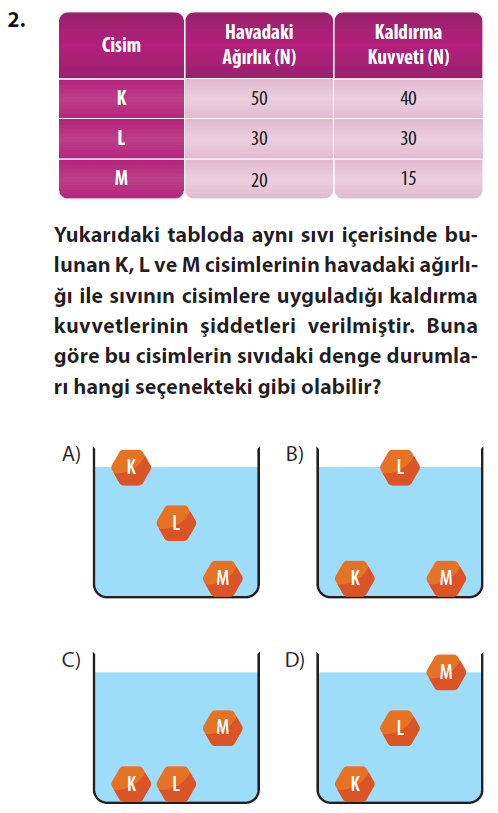 2.

| Cisim | Havadaki Ağırlık (N) | Kaldırma Kuvveti (N) |
|---|---|---|
| K | 50 | 40 |
| L | 30 | 30 |
| M | 20 | 15 |

Yukarıdaki tabloda aynı sıvı içerisinde bulunan K, L ve M cisimlerinin havadaki ağırlığı ile sıvının cisimlere uyguladığı kaldırma kuvvetlerinin şiddetleri verilmiştir. Buna göre bu cisimlerin sıvıdaki denge durumları hangi seçenekteki gibi olabilir?

A)
K
L
M

B)
L
K
M

C)
M
K
L

D)
M
L
K